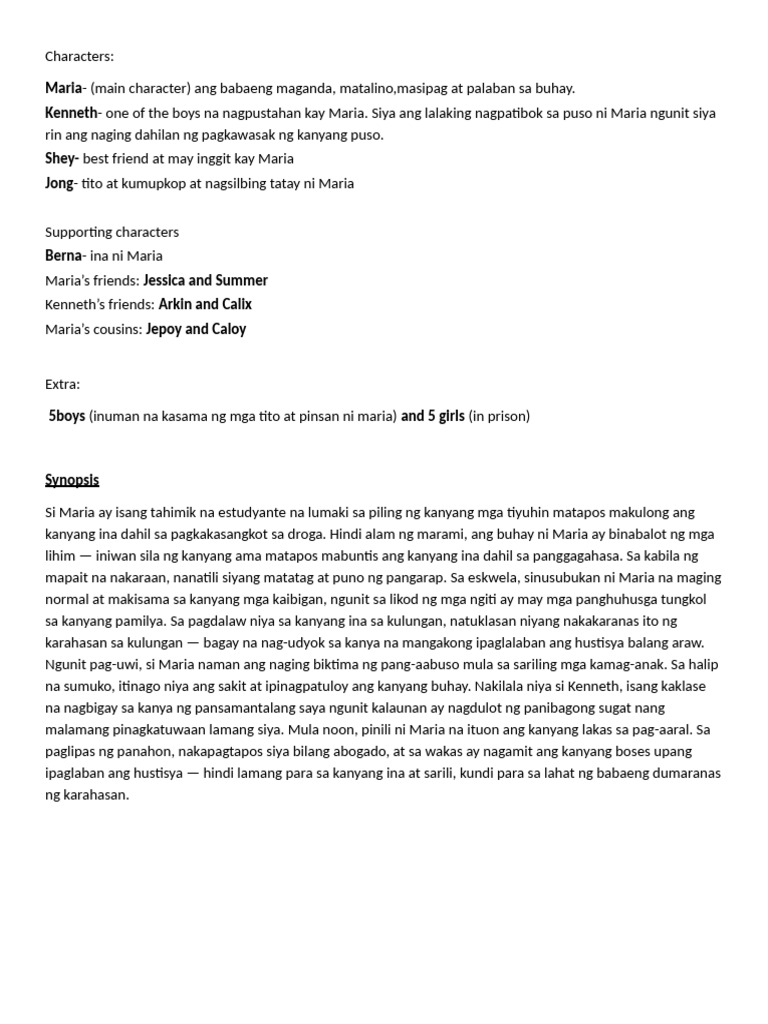 Characters:

Maria- (main character) ang babaeng maganda, matalino,masipag at palaban sa buhay.

Kenneth- one of the boys na nagpustahan kay Maria. Siya ang lalaking nagpatibok sa puso ni Maria ngunit siya rin ang naging dahilan ng pagkawasak ng kanyang puso.

Shey- best friend at may inggit kay Maria

Jong- tito at kumupkop at nagsilbing tatay ni Maria

Supporting characters

Berna- ina ni Maria

Maria's friends: Jessica and Summer

Kenneth's friends: Arkin and Calix

Maria's cousins: Jepoy and Caloy

Extra:

5boys (inuman na kasama ng mga tito at pinsan ni maria) and 5 girls (in prison)

Synopsis

Si Maria ay isang tahimik na estudyante na lumaki sa piling ng kanyang mga tiyuhin matapos makulong ang kanyang ina dahil sa pagkakasangkot sa droga. Hindi alam ng marami, ang buhay ni Maria ay binabalot ng mga lihim — iniwan sila ng kanyang ama matapos mabuntis ang kanyang ina dahil sa panggagahasa. Sa kabila ng mapait na nakaraan, nanatili siyang matatag at puno ng pangarap. Sa eskwela, sinusubukan ni Maria na maging normal at makisama sa kanyang mga kaibigan, ngunit sa likod ng mga ngiti ay may mga panghuhusga tungkol sa kanyang pamilya. Sa pagdalaw niya sa kanyang ina sa kulungan, natuklasan niyang nakakaranas ito ng karahasan sa kulungan — bagay na nag-udyok sa kanya na mangakong ipaglalaban ang hustisya balang araw. Ngunit pag-uwi, si Maria naman ang naging biktima ng pang-aabuso mula sa sariling mga kamag-anak. Sa halip na sumuko, itinago niya ang sakit at ipinagpatuloy ang kanyang buhay. Nakilala niya si Kenneth, isang kaklase na nagbigay sa kanya ng pansamantalang saya ngunit kalaunan ay nagdulot ng panibagong sugat nang malamang pinagkatuwaan lamang siya. Mula noon, pinili ni Maria na ituon ang kanyang lakas sa pag-aaral. Sa paglipas ng panahon, nakapagtapos siya bilang abogado, at sa wakas ay nagamit ang kanyang boses upang ipaglaban ang hustisya — hindi lamang para sa kanyang ina at sarili, kundi para sa lahat ng babaeng dumaranas ng karahasan.